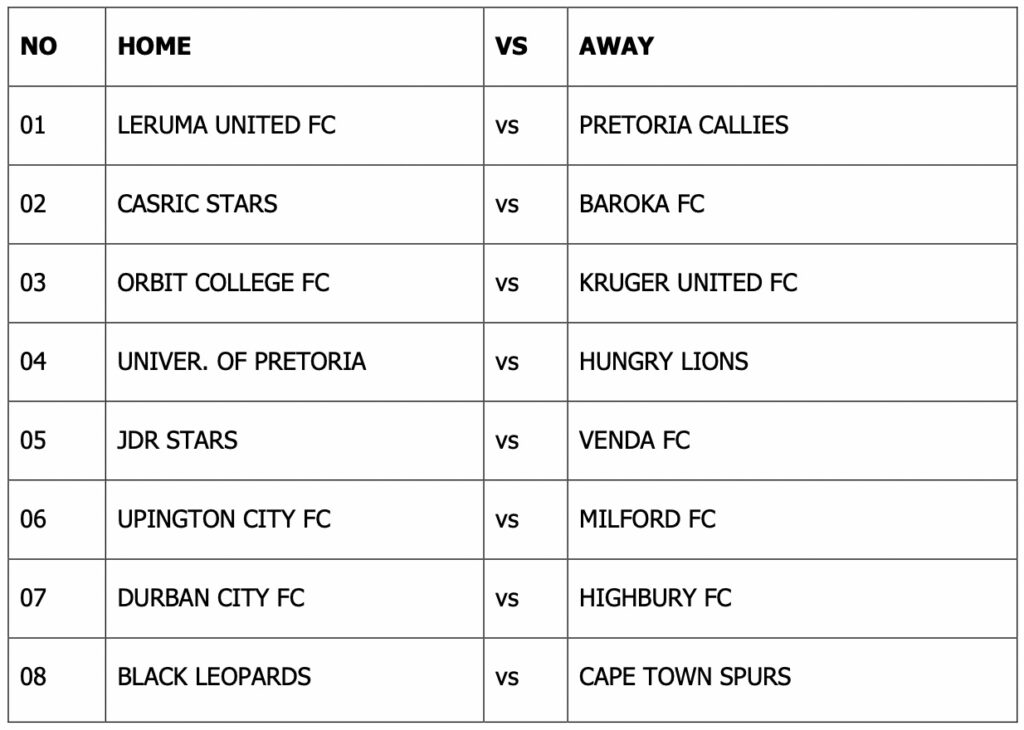 | NO | HOME | VS | AWAY |
|---|---|---|---|
| 01 | LERUMA UNITED FC | vs | PRETORIA CALLIES |
| 02 | CASRIC STARS | vs | BAROKA FC |
| 03 | ORBIT COLLEGE FC | vs | KRUGER UNITED FC |
| 04 | UNIVER. OF PRETORIA | vs | HUNGRY LIONS |
| 05 | JDR STARS | vs | VENDA FC |
| 06 | UPINGTON CITY FC | vs | MILFORD FC |
| 07 | DURBAN CITY FC | vs | HIGHBURY FC |
| 08 | BLACK LEOPARDS | vs | CAPE TOWN SPURS |